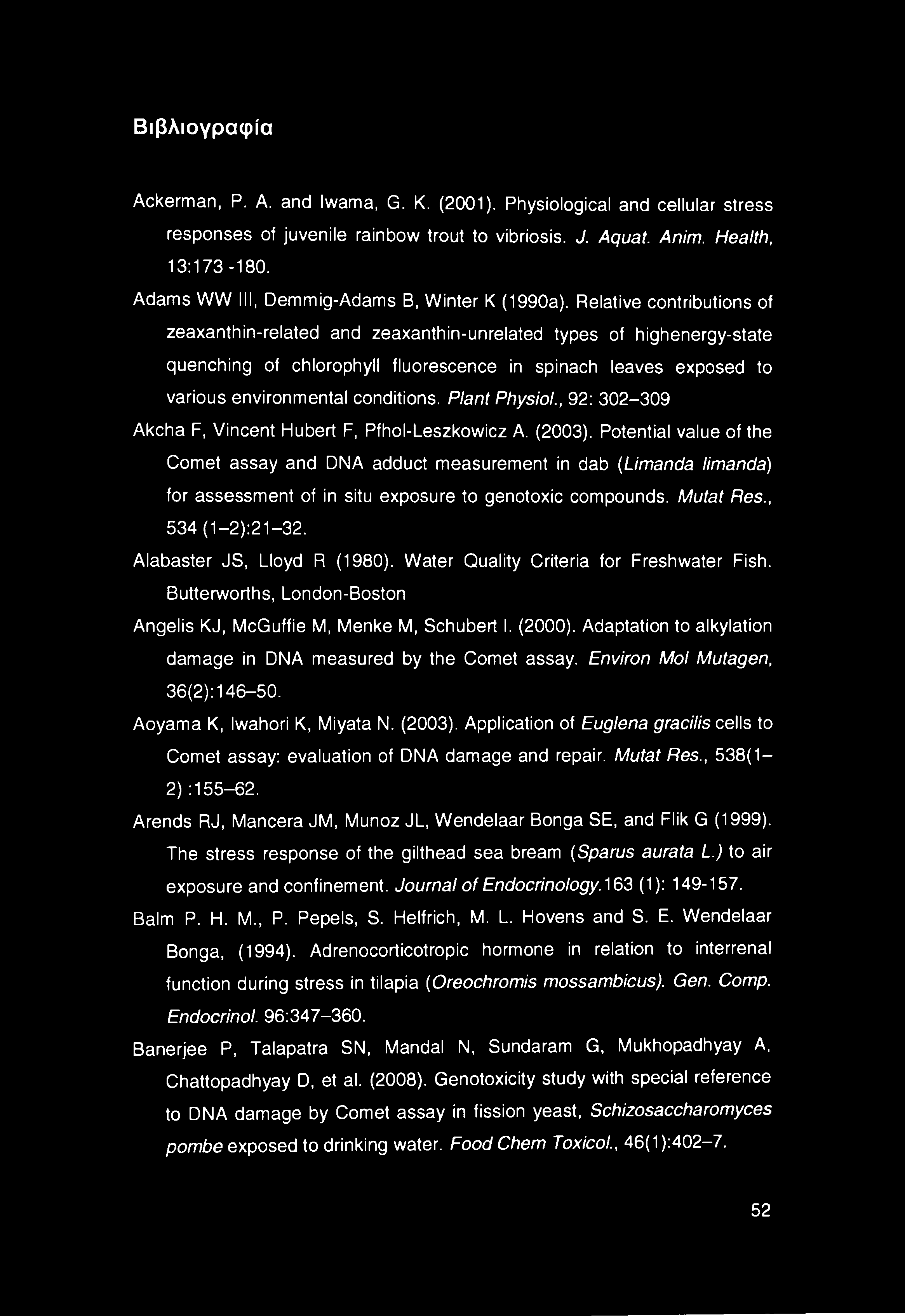 Βιβλιογραφία

Ackerman, P. A. and Iwama, G. K. (2001). Physiological and cellular stress responses of juvenile rainbow trout to vibriosis. J. Aquat. Anim. Health, 13:173 -180.

Adams WW III, Demmig-Adams B, Winter K (1990a). Relative contributions of zeaxanthin-related and zeaxanthin-unrelated types of highenergy-state quenching of chlorophyll fluorescence in spinach leaves exposed to various environmental conditions. Plant Physiol., 92: 302–309

Akcha F, Vincent Hubert F, Pfhol-Leszkowicz A. (2003). Potential value of the Comet assay and DNA adduct measurement in dab (Limanda limanda) for assessment of in situ exposure to genotoxic compounds. Mutat Res., 534 (1–2):21–32.

Alabaster JS, Lloyd R (1980). Water Quality Criteria for Freshwater Fish. Butterworths, London-Boston

Angelis KJ, McGuffie M, Menke M, Schubert I. (2000). Adaptation to alkylation damage in DNA measured by the Comet assay. Environ Mol Mutagen, 36(2):146–50.

Aoyama K, Iwahori K, Miyata N. (2003). Application of Euglena gracilis cells to Comet assay: evaluation of DNA damage and repair. Mutat Res., 538(1–2) :155–62.

Arends RJ, Mancera JM, Munoz JL, Wendelaar Bonga SE, and Flik G (1999). The stress response of the gilthead sea bream (Sparus aurata L.) to air exposure and confinement. Journal of Endocrinology.163 (1): 149-157.

Balm P. H. M., P. Pepels, S. Helfrich, M. L. Hovens and S. E. Wendelaar Bonga, (1994). Adrenocorticotropic hormone in relation to interrenal function during stress in tilapia (Oreochromis mossambicus). Gen. Comp. Endocrinol. 96:347–360.

Banerjee P, Talapatra SN, Mandal N, Sundaram G, Mukhopadhyay A, Chattopadhyay D, et al. (2008). Genotoxicity study with special reference to DNA damage by Comet assay in fission yeast, Schizosaccharomyces pombe exposed to drinking water. Food Chem Toxicol., 46(1):402–7.

52